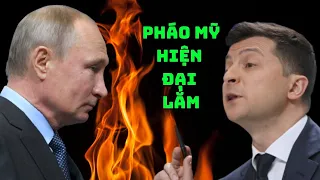 PHÁO MỸ
HIỆN
ĐẠI
LẮM